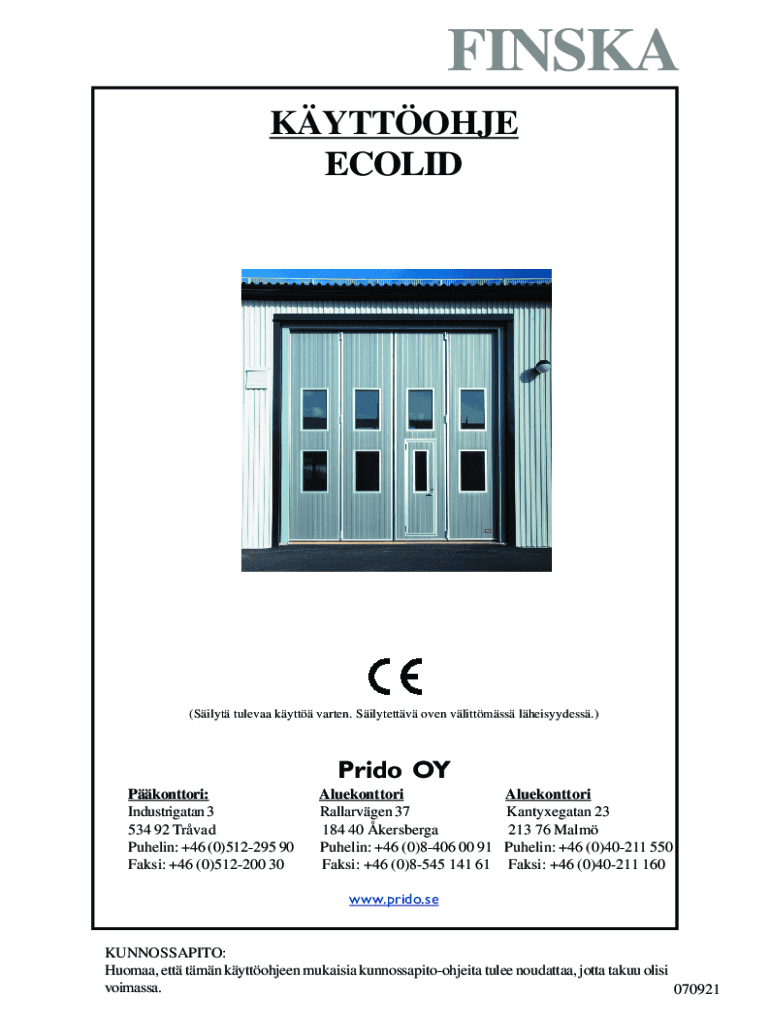 FINSKA

KÄYTTÖOHJE
ECOLID

CE

(Säilytä tulevaa käyttöä varten. Säilytettävä oven välittömässä läheisyydessä.)

Prido OY

Pääkonttori:
Industrigatan 3
534 92 Tråvad
Puhelin: +46 (0)512-295 90
Faksi: +46 (0)512-200 30

Aluekonttori
Rallarvägen 37
184 40 Åkersberga
Puhelin: +46 (0)8-406 00 91
Faksi: +46 (0)8-545 141 61

Aluekonttori
Kantyxegatan 23
213 76 Malmö
Puhelin: +46 (0)40-211 550
Faksi: +46 (0)40-211 160

www.prido.se

KUNNOSSAPITO:
Huomaa, että tämän käyttöohjeen mukaisia kunnossapito-ohjeita tulee noudattaa, jotta takuu olisi voimassa.

070921